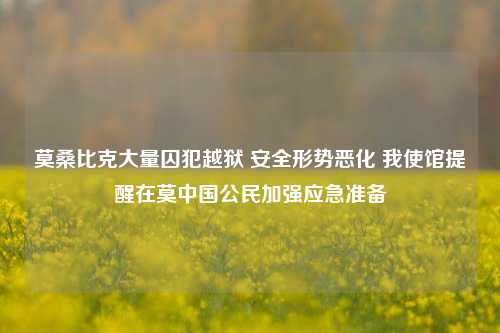 莫桑比克大量囚犯越狱 安全形势恶化 我使馆提醒在莫中国公民加强应急准备